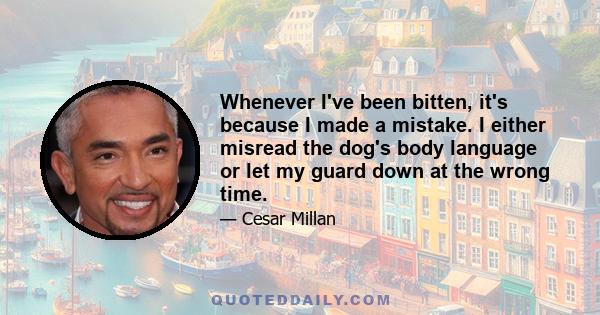 Whenever I've been bitten, it's because I made a mistake. I either misread the dog's body language or let my guard down at the wrong time.

— Cesar Millan

QUOTEDDAILY.COM